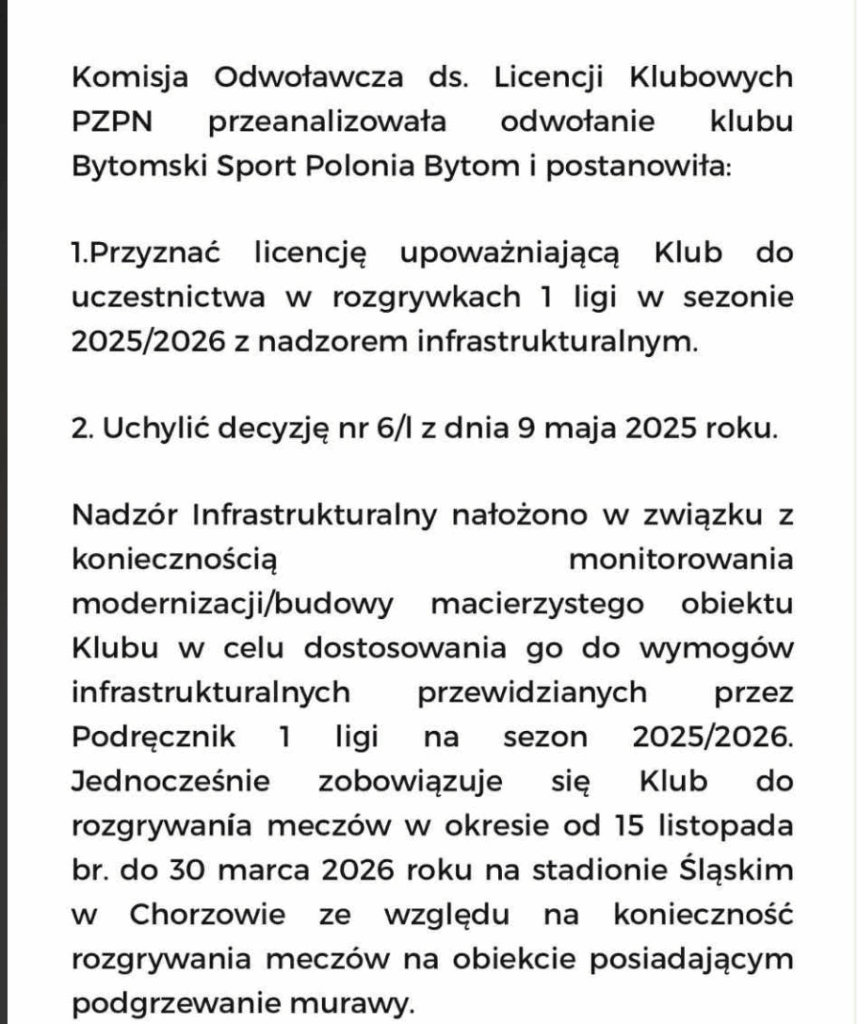 Komisja Odwoławcza ds. Licencji Klubowych PZPN przeanalizowała odwołanie klubu Bytomski Sport Polonia Bytom i postanowiła:

1.Przyznać licencję upoważniającą Klub do uczestnictwa w rozgrywkach 1 ligi w sezonie 2025/2026 z nadzorem infrastrukturalnym.

2. Uchylić decyzję nr 6/I z dnia 9 maja 2025 roku.

Nadzór Infrastrukturalny nałożono w związku z koniecznością monitorowania modernizacji/budowy macierzystego obiektu Klubu w celu dostosowania go do wymogów infrastrukturalnych przewidzianych przez Podręcznik 1 ligi na sezon 2025/2026. Jednocześnie zobowiązuje się Klub do rozgrywania meczów w okresie od 15 listopada br. do 30 marca 2026 roku na stadionie Śląskim w Chorzowie ze względu na konieczność rozgrywania meczów na obiekcie posiadającym podgrzewanie murawy.